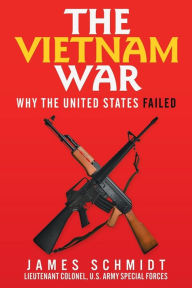 THE VIETNAM WAR

WHY THE UNITED STATES FAILED

JAMES SCHMIDT
LIEUTENANT COLONEL, U.S. ARMY SPECIAL FORCES